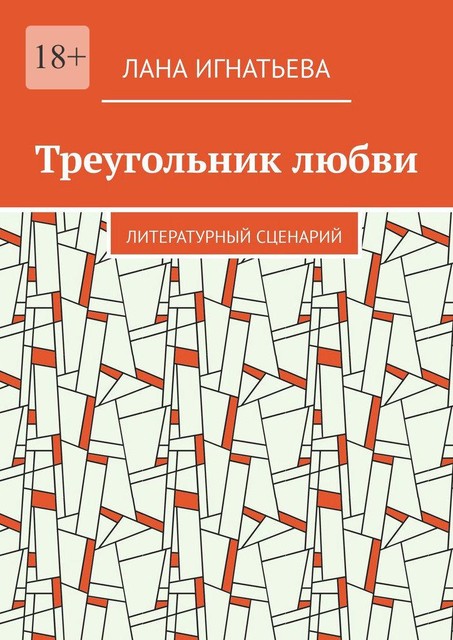 18+

ЛАНА ИГНАТЬЕВА

Треугольник любви

ЛИТЕРАТУРНЫЙ СЦЕНАРИЙ